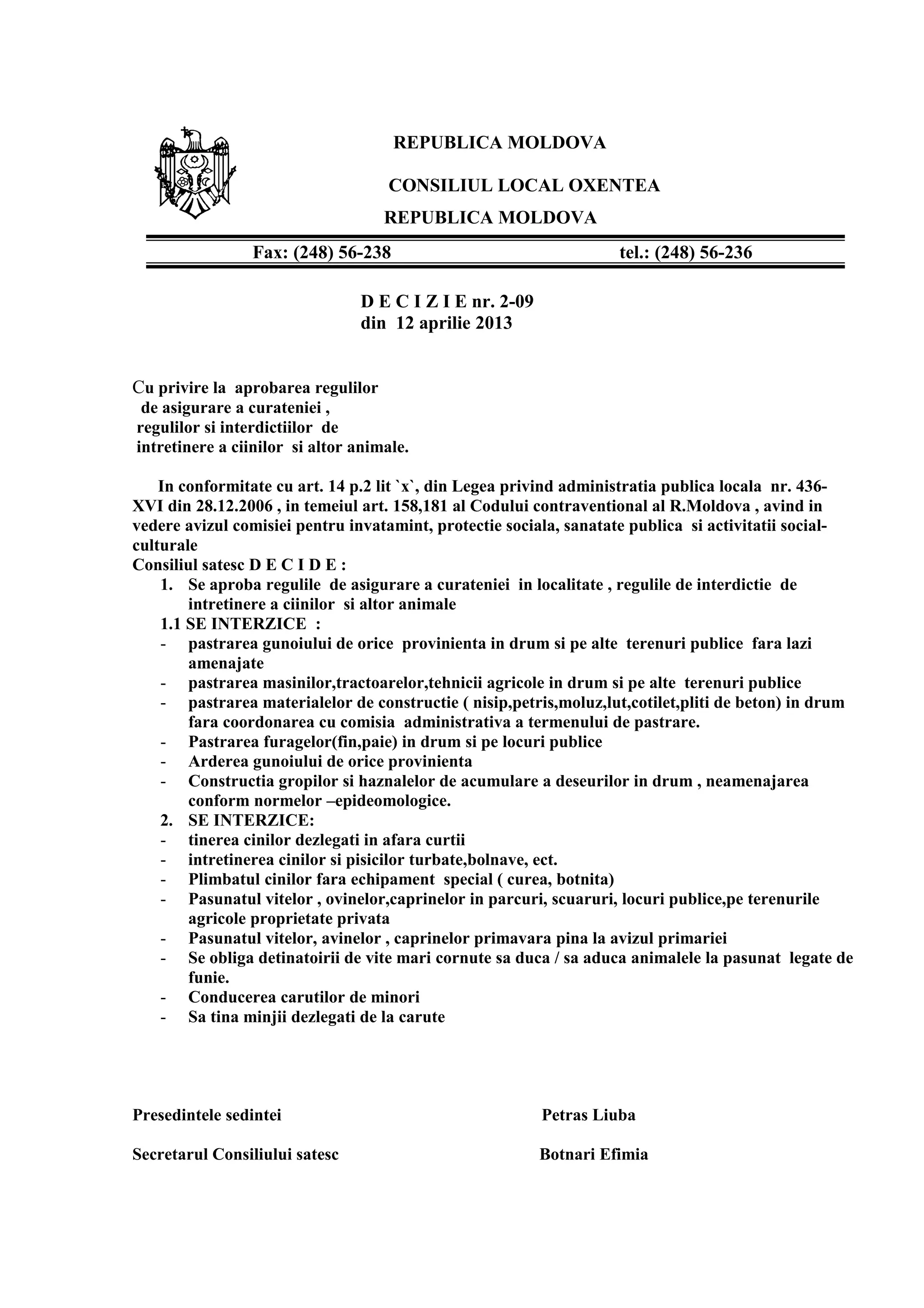 REPUBLICA MOLDOVA

CONSILIUL LOCAL OXENTEA

REPUBLICA MOLDOVA

Fax: (248) 56-238 tel.: (248) 56-236

D E C I Z I E nr. 2-09
din 12 aprilie 2013

Cu privire la aprobarea regulilor de asigurare a curateniei , regulilor si interdictiilor de intretinere a ciinilor si altor animale.

In conformitate cu art. 14 p.2 lit `x`, din Legea privind administratia publica locala nr. 436-XVI din 28.12.2006 , in temeiul art. 158,181 al Codului contraventional al R.Moldova , avind in vedere avizul comisiei pentru invatamint, protectie sociala, sanatate publica si activitatii social-culturale
Consiliul satesc D E C I D E :
1. Se aproba regulile de asigurare a curateniei in localitate , regulile de interdictie de intretinere a ciinilor si altor animale
1.1 SE INTERZICE :
- pastrarea gunoiului de orice provinienta in drum si pe alte terenuri publice fara lazi amenajate
- pastrarea masinilor,tractoarelor,tehnicii agricole in drum si pe alte terenuri publice
- pastrarea materialelor de constructie ( nisip,petris,moluz,lut,cotilet,pliti de beton) in drum fara coordonarea cu comisia administrativa a termenului de pastrare.
- Pastrarea furagelor(fin,paie) in drum si pe locuri publice
- Arderea gunoiului de orice provinienta
- Constructia gropilor si haznalelor de acumulare a deseurilor in drum , neamenajarea conform normelor –epideomologice.
2. SE INTERZICE:
- tinerea cinilor dezlegati in afara curtii
- intretinerea cinilor si pisicilor turbate,bolnave, ect.
- Plimbatul cinilor fara echipament special ( curea, botnita)
- Pasunatul vitelor , ovinelor,caprinelor in parcuri, scuaruri, locuri publice,pe terenurile agricole proprietate privata
- Pasunatul vitelor, avinelor , caprinelor primavara pina la avizul primariei
- Se obliga detinatoirii de vite mari cornute sa duca / sa aduca animalele la pasunat legate de funie.
- Conducerea carutilor de minori
- Sa tina minjii dezlegati de la carute

Presedintele sedintei Petras Liuba

Secretarul Consiliului satesc Botnari Efimia